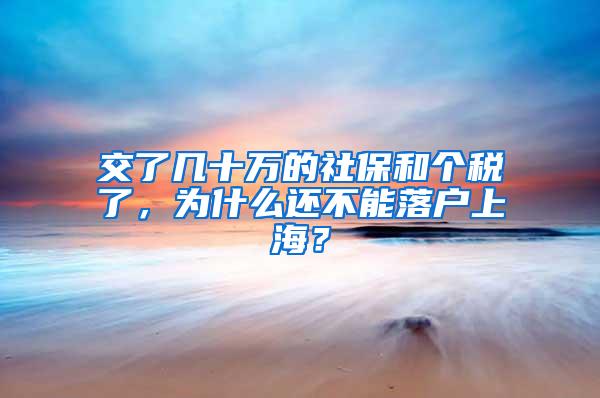 交了几十万的社保和个税了，为什么还不能落户上海？